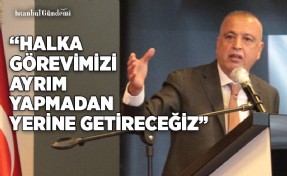 İstanbul Gündemi

“HALKA GÖREVİMİZİ AYRIM YAPMADAN YERİNE GETİRECEĞİZ”